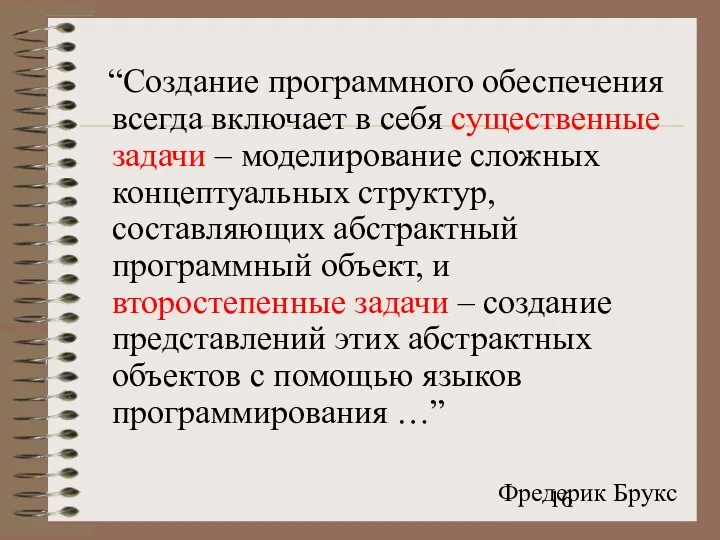 “Создание программного обеспечения всегда включает в себя существенные задачи – моделирование сложных концептуальных структур, составляющих абстрактный программный объект, и второстепенные задачи – создание представлений этих абстрактных объектов с помощью языков программирования …”

Фредерик Брукс

16